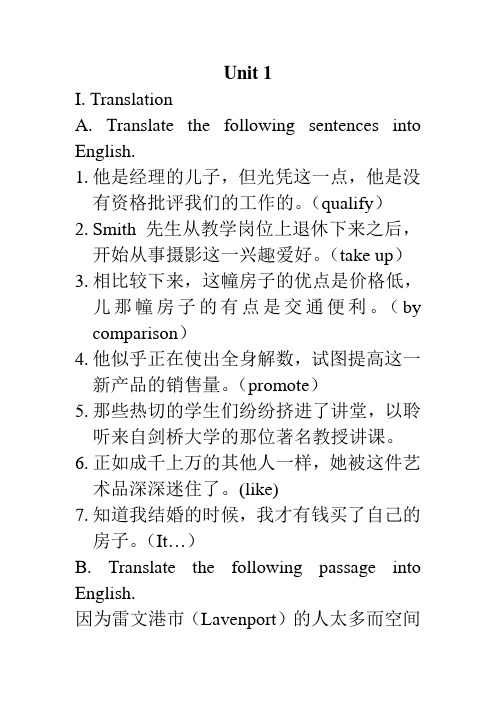 Unit 1

I. Translation

A. Translate the following sentences into English.

1. 他是经理的儿子，但光凭这一点，他是没有资格批评我们的工作的。（qualify）

2. Smith 先生从教学岗位上退休下来之后，开始从事摄影这一兴趣爱好。（take up）

3. 相比较下来，这幢房子的优点是价格低，儿那幢房子的有点是交通便利。（by comparison）

4. 他似乎正在使出全身解数，试图提高这一新产品的销售量。（promote）

5. 那些热切的学生们纷纷挤进了讲堂，以聆听来自剑桥大学的那位著名教授讲课。

6. 正如成千上万的其他人一样，她被这件艺术品深深迷住了。(like)

7. 知道我结婚的时候，我才有钱买了自己的房子。（It…）

B. Translate the following passage into English.

因为雷文港市（Lavenport）的人太多而空间